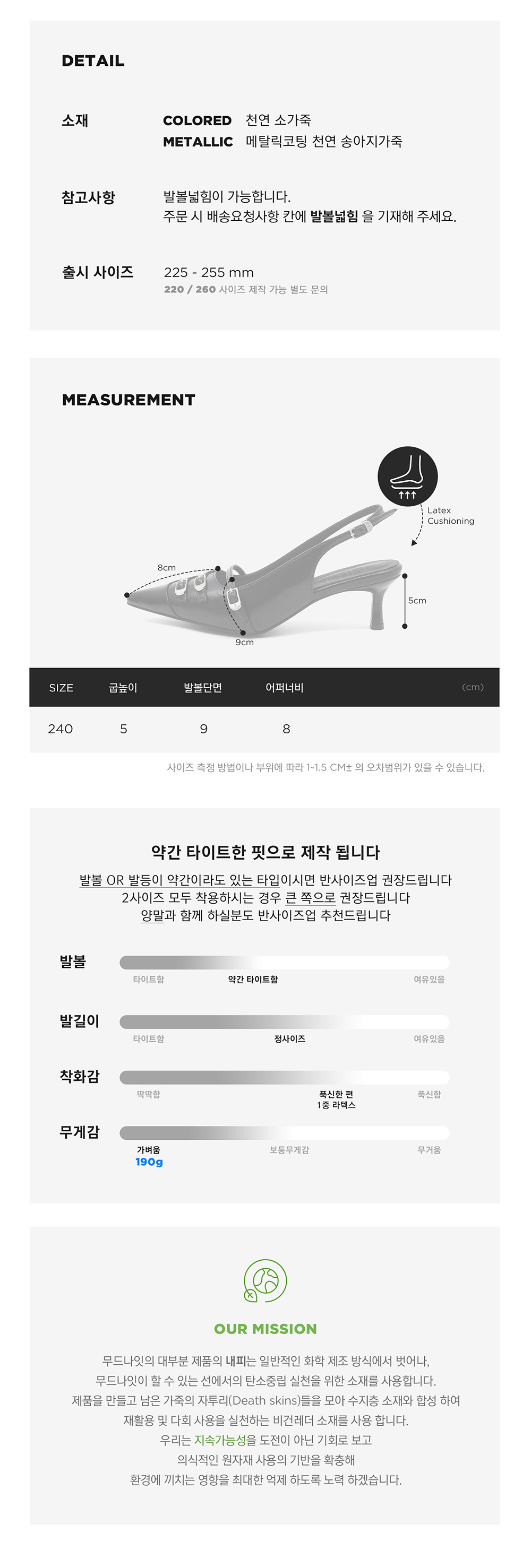 DETAIL

소재
COLORED 천연 소가죽
METALLIC 메탈릭코팅 천연 송아지가죽

참고사항
발볼넓힘이 가능합니다.
주문 시 배송요청사항 칸에 발볼넓힘 을 기재해 주세요.

출시 사이즈
225 - 255 mm
220 / 260 사이즈 제작 가능 별도 문의

MEASUREMENT

Latex Cushioning

8cm

5cm

9cm

| SIZE | 굽높이 | 발볼단면 | 어퍼너비 | (cm) |
|---|---|---|---|---|
| 240 | 5 | 9 | 8 | |

사이즈 측정 방법이나 부위에 따라 1-1.5 CM± 의 오차범위가 있을 수 있습니다.

약간 타이트한 핏으로 제작 됩니다

발볼 OR 발등이 약간이라도 있는 타입이시면 반사이즈업 권장드립니다
2사이즈 모두 착용하시는 경우 큰 쪽으로 권장드립니다
양말과 함께 하실분도 반사이즈업 추천드립니다

발볼
타이트함 약간 타이트함 여유있음

발길이
타이트함 정사이즈 여유있음

착화감
딱딱함 푹신한 편
1중 라텍스 푹신함

무게감
가벼움
190g 보통무게감 무거움

OUR MISSION

무드나잇의 대부분 제품의 내피는 일반적인 화학 제조 방식에서 벗어나,
무드나잇이 할 수 있는 선에서의 탄소중립 실천을 위한 소재를 사용합니다.
제품을 만들고 남은 가죽의 자투리(Death skins)들을 모아 수지층 소재와 합성 하여
재활용 및 다회 사용을 실천하는 비건레더 소재를 사용 합니다.
우리는 지속가능성을 도전이 아닌 기회로 보고
의식적인 원자재 사용의 기반을 확충해
환경에 끼치는 영향을 최대한 억제 하도록 노력 하겠습니다.